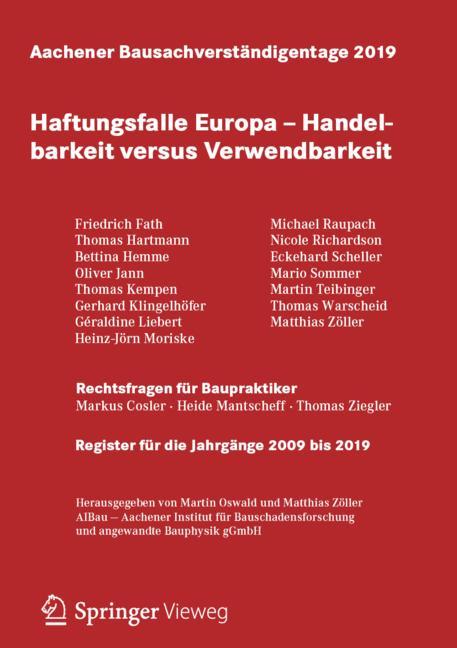 Aachener Bausachverständigentage 2019

Haftungsfalle Europa – Handelbarkeit versus Verwendbarkeit

Friedrich Fath
Thomas Hartmann
Bettina Hemme
Oliver Jann
Thomas Kempen
Gerhard Klingelhöfer
Géraldine Liebert
Heinz-Jörn Moriske

Michael Raupach
Nicole Richardson
Eckehard Scheller
Mario Sommer
Martin Teibinger
Thomas Warscheid
Matthias Zöller

Rechtsfragen für Baupraktiker
Markus Cosler · Heide Mantscheff · Thomas Ziegler

Register für die Jahrgänge 2009 bis 2019

Herausgegeben von Martin Oswald und Matthias Zöller
AIBau – Aachener Institut für Bauschadensforschung und angewandte Bauphysik gGmbH

Springer Vieweg